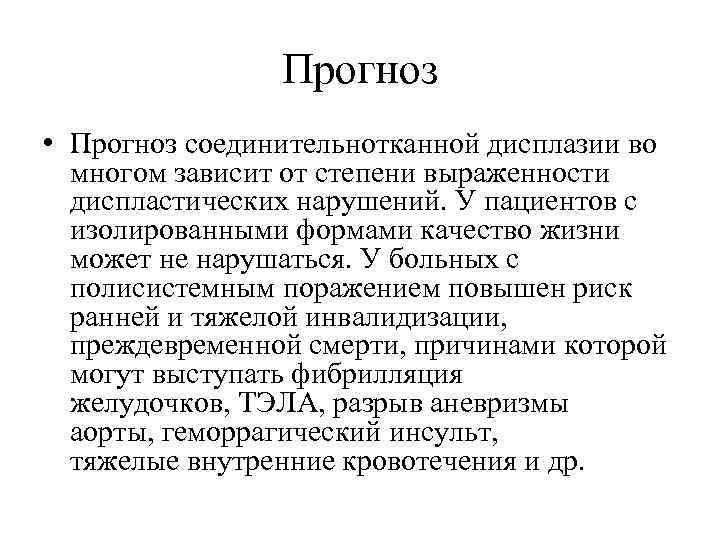 Прогноз

• Прогноз соединительнотканной дисплазии во многом зависит от степени выраженности диспластических нарушений. У пациентов с изолированными формами качество жизни может не нарушаться. У больных с полисистемным поражением повышен риск ранней и тяжелой инвалидизации, преждевременной смерти, причинами которой могут выступать фибрилляция желудочков, ТЭЛА, разрыв аневризмы аорты, геморрагический инсульт, тяжелые внутренние кровотечения и др.